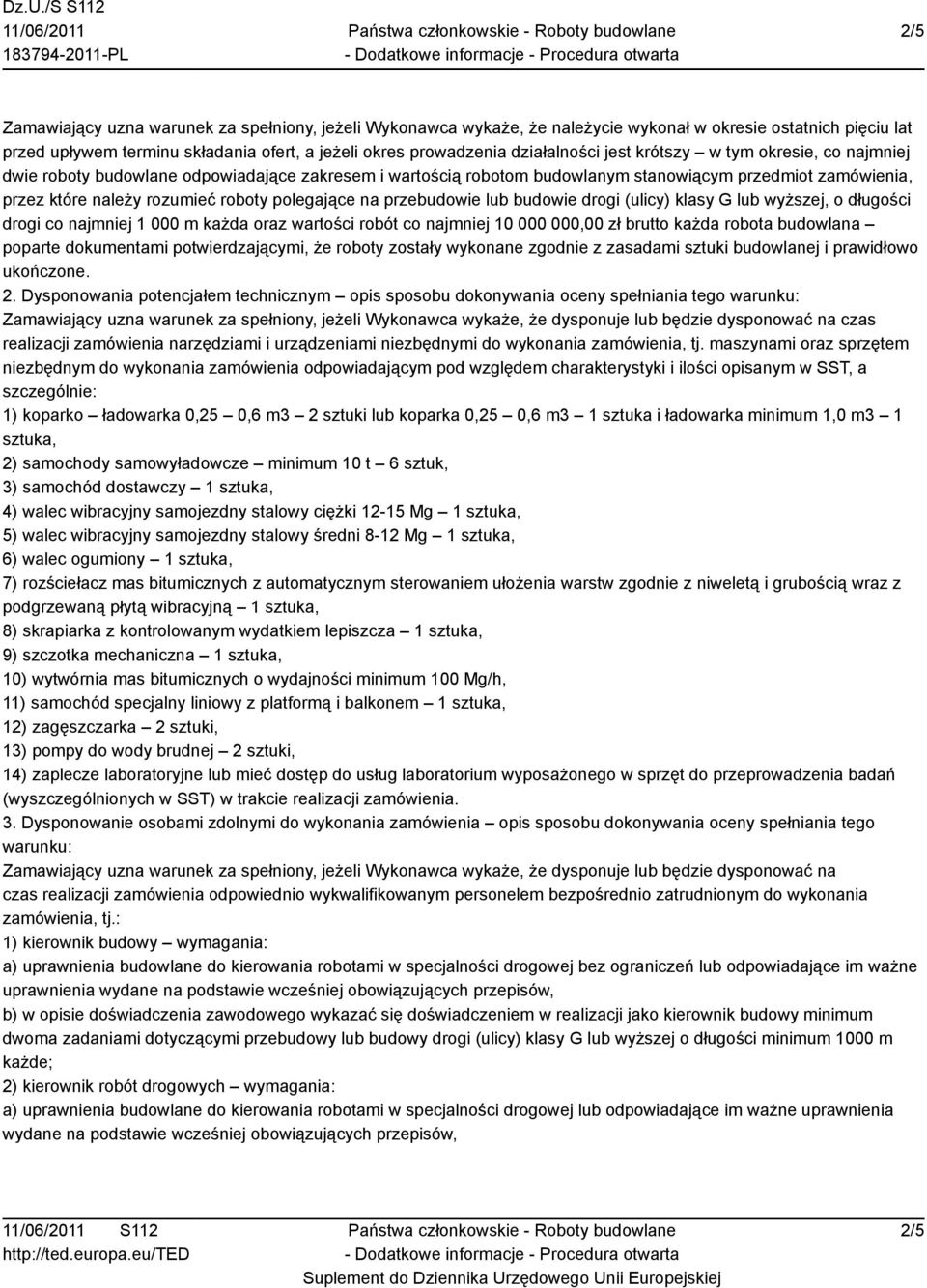 Dz.U./S S112
11/06/2011
183794-2011-PL

Państwa członkowskie - Roboty budowlane
- Dodatkowe informacje - Procedura otwarta

2/5

Zamawiający uzna warunek za spełniony, jeżeli Wykonawca wykaże, że należycie wykonał w okresie ostatnich pięciu lat przed upływem terminu składania ofert, a jeżeli okres prowadzenia działalności jest krótszy – w tym okresie, co najmniej dwie roboty budowlane odpowiadające zakresem i wartością robotom budowlanym stanowiącym przedmiot zamówienia, przez które należy rozumieć roboty polegające na przebudowie lub budowie drogi (ulicy) klasy G lub wyższej, o długości drogi co najmniej 1 000 m każda oraz wartości robót co najmniej 10 000 000,00 zł brutto każda robota budowlana – poparte dokumentami potwierdzającymi, że roboty zostały wykonane zgodnie z zasadami sztuki budowlanej i prawidłowo ukończone.
2. Dysponowania potencjałem technicznym – opis sposobu dokonywania oceny spełniania tego warunku:
Zamawiający uzna warunek za spełniony, jeżeli Wykonawca wykaże, że dysponuje lub będzie dysponować na czas realizacji zamówienia narzędziami i urządzeniami niezbędnymi do wykonania zamówienia, tj. maszynami oraz sprzętem niezbędnym do wykonania zamówienia odpowiadającym pod względem charakterystyki i ilości opisanym w SST, a szczególnie:
1) koparko – ładowarka 0,25 – 0,6 m3 – 2 sztuki lub koparka 0,25 – 0,6 m3 – 1 sztuka i ładowarka minimum 1,0 m3 – 1 sztuka,
2) samochody samowyładowcze – minimum 10 t – 6 sztuk,
3) samochód dostawczy – 1 sztuka,
4) walec wibracyjny samojezdny stalowy ciężki 12-15 Mg – 1 sztuka,
5) walec wibracyjny samojezdny stalowy średni 8-12 Mg – 1 sztuka,
6) walec ogumiony – 1 sztuka,
7) rozściełacz mas bitumicznych z automatycznym sterowaniem ułożenia warstw zgodnie z niweletą i grubością wraz z podgrzewaną płytą wibracyjną – 1 sztuka,
8) skrapiarka z kontrolowanym wydatkiem lepiszcza – 1 sztuka,
9) szczotka mechaniczna – 1 sztuka,
10) wytwórnia mas bitumicznych o wydajności minimum 100 Mg/h,
11) samochód specjalny liniowy z platformą i balkonem – 1 sztuka,
12) zagęszczarka – 2 sztuki,
13) pompy do wody brudnej – 2 sztuki,
14) zaplecze laboratoryjne lub mieć dostęp do usług laboratorium wyposażonego w sprzęt do przeprowadzenia badań (wyszczególnionych w SST) w trakcie realizacji zamówienia.
3. Dysponowanie osobami zdolnymi do wykonania zamówienia – opis sposobu dokonywania oceny spełniania tego warunku:
Zamawiający uzna warunek za spełniony, jeżeli Wykonawca wykaże, że dysponuje lub będzie dysponować na czas realizacji zamówienia odpowiednio wykwalifikowanym personelem bezpośrednio zatrudnionym do wykonania zamówienia, tj.:
1) kierownik budowy – wymagania:
a) uprawnienia budowlane do kierowania robotami w specjalności drogowej bez ograniczeń lub odpowiadające im ważne uprawnienia wydane na podstawie wcześniej obowiązujących przepisów,
b) w opisie doświadczenia zawodowego wykazać się doświadczeniem w realizacji jako kierownik budowy minimum dwoma zadaniami dotyczącymi przebudowy lub budowy drogi (ulicy) klasy G lub wyższej o długości minimum 1000 m każde;
2) kierownik robót drogowych – wymagania:
a) uprawnienia budowlane do kierowania robotami w specjalności drogowej lub odpowiadające im ważne uprawnienia wydane na podstawie wcześniej obowiązujących przepisów,

11/06/2011 S112
http://ted.europa.eu/TED
Państwa członkowskie - Roboty budowlane
- Dodatkowe informacje - Procedura otwarta
Suplement do Dziennika Urzędowego Unii Europejskiej
2/5